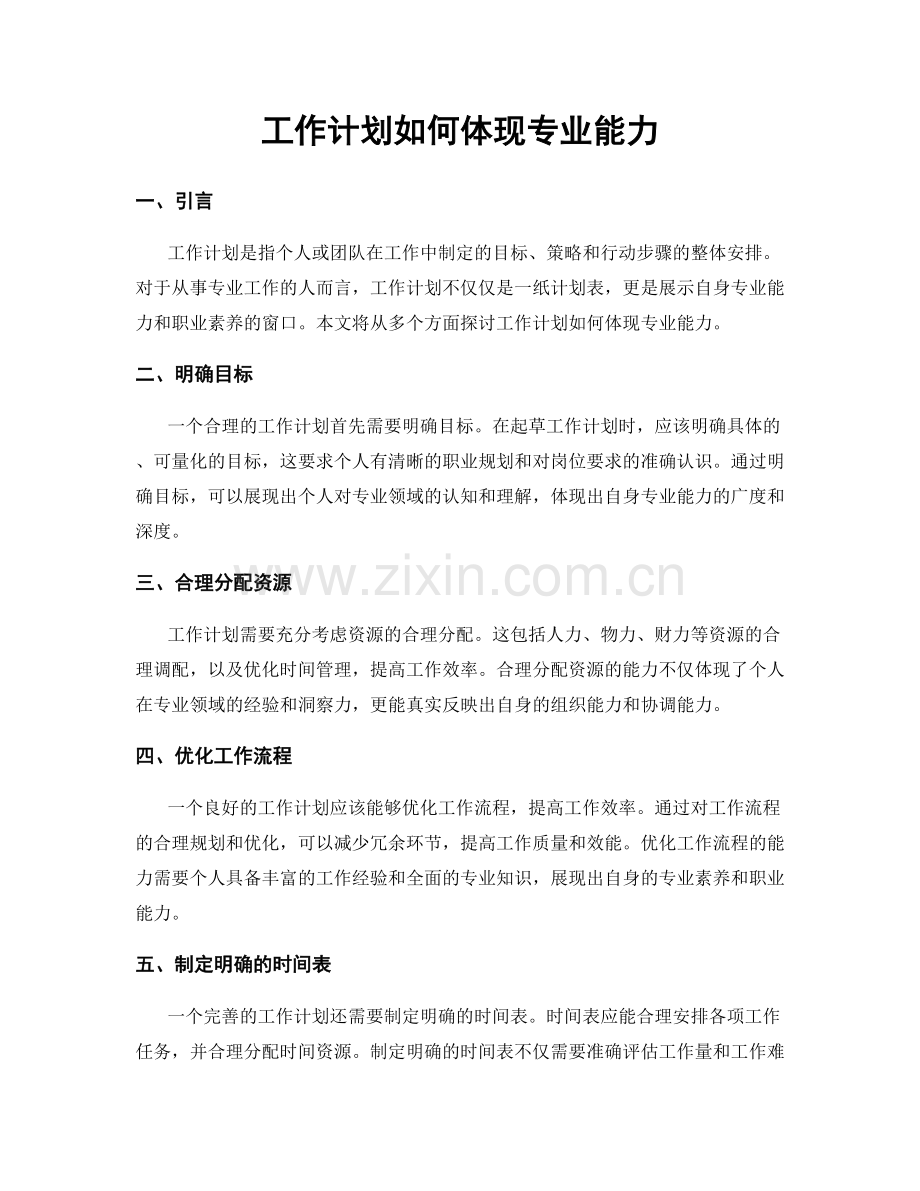 工作计划如何体现专业能力

一、引言

工作计划是指个人或团队在工作中制定的目标、策略和行动步骤的整体安排。对于从事专业工作的人而言，工作计划不仅仅是一纸计划表，更是展示自身专业能力和职业素养的窗口。本文将从多个方面探讨工作计划如何体现专业能力。

二、明确目标

一个合理的工作计划首先需要明确目标。在起草工作计划时，应该明确具体的、可量化的目标，这要求个人有清晰的职业规划和对岗位要求的准确认识。通过明确目标，可以展现出个人对专业领域的认知和理解，体现出自身专业能力的广度和深度。

三、合理分配资源

工作计划需要充分考虑资源的合理分配。这包括人力、物力、财力等资源的合理调配，以及优化时间管理，提高工作效率。合理分配资源的能力不仅体现了个人在专业领域的经验和洞察力，更能真实反映出自身的组织能力和协调能力。

四、优化工作流程

一个良好的工作计划应该能够优化工作流程，提高工作效率。通过对工作流程的合理规划和优化，可以减少冗余环节，提高工作质量和效能。优化工作流程的能力需要个人具备丰富的工作经验和全面的专业知识，展现出自身的专业素养和职业能力。

五、制定明确的时间表

一个完善的工作计划还需要制定明确的时间表。时间表应能合理安排各项工作任务，并合理分配时间资源。制定明确的时间表不仅需要准确评估工作量和工作难

www.zixin.com.cn